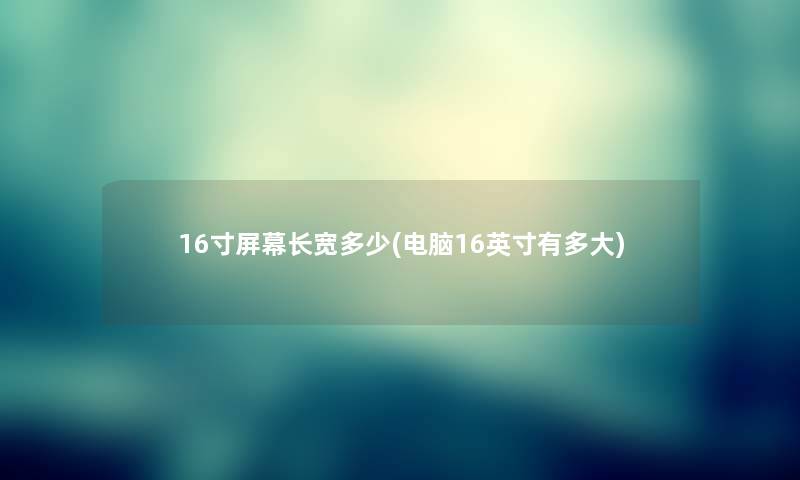 16寸屏幕长宽多少(电脑16英寸有多大)